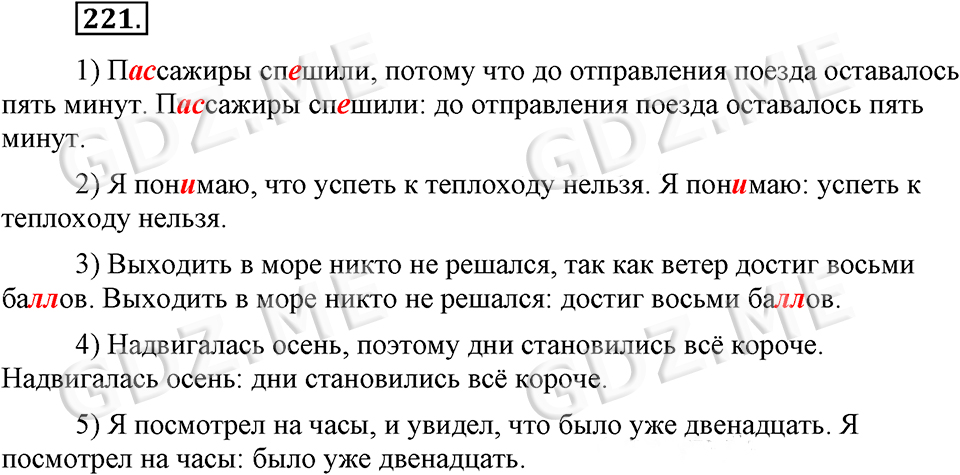 221.

1) Пассажиры спешили, потому что до отправления поезда оставалось пять минут. Пассажиры спешили: до отправления поезда оставалось пять минут.

2) Я понимаю, что успеть к теплоходу нельзя. Я понимаю: успеть к теплоходу нельзя.

3) Выходить в море никто не решался, так как ветер достиг восьми баллов. Выходить в море никто не решался: достиг восьми баллов.

4) Надвигалась осень, поэтому дни становились всё короче. Надвигалась осень: дни становились всё короче.

5) Я посмотрел на часы, и увидел, что было уже двенадцать. Я посмотрел на часы: было уже двенадцать.

GDZ.ME